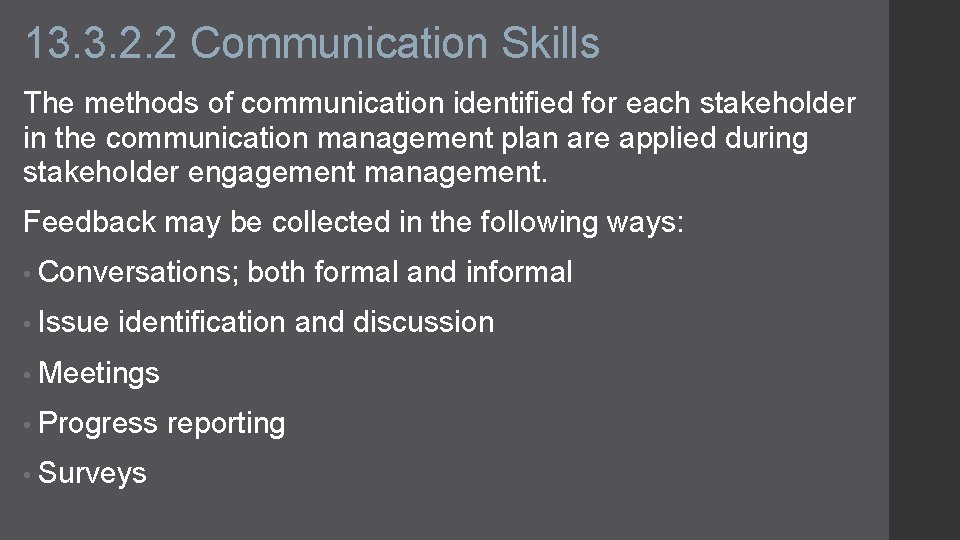 13.3.2.2 Communication Skills

The methods of communication identified for each stakeholder in the communication management plan are applied during stakeholder engagement management.

Feedback may be collected in the following ways:

• Conversations; both formal and informal

• Issue identification and discussion

• Meetings

• Progress reporting

• Surveys